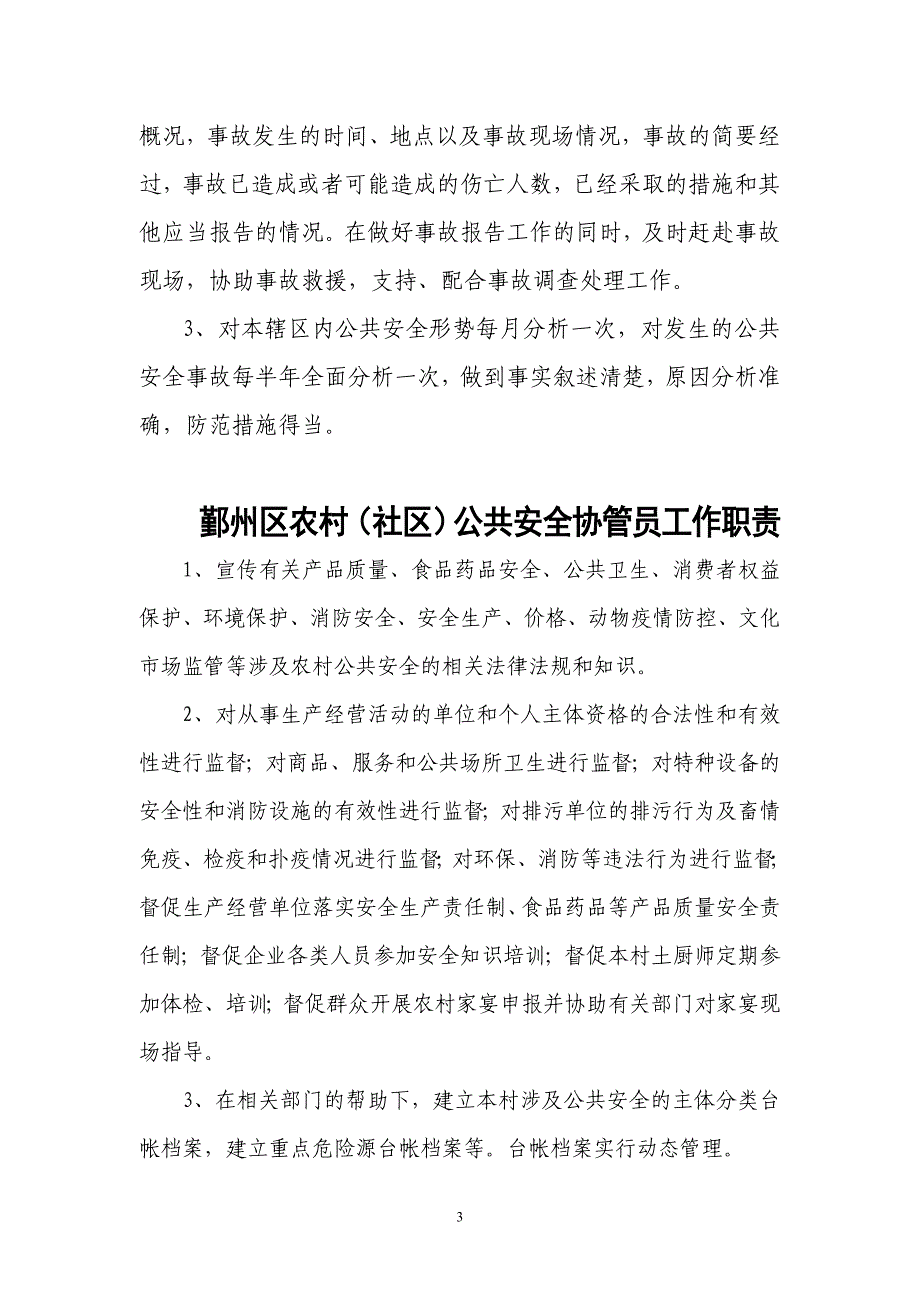 概况，事故发生的时间、地点以及事故现场情况，事故的简要经过，事故已造成或者可能造成的伤亡人数，已经采取的措施和其他应当报告的情况。在做好事故报告工作的同时，及时赶赴事故现场，协助事故救援，支持、配合事故调查处理工作。

3、对本辖区内公共安全形势每月分析一次，对发生的公共安全事故每半年全面分析一次，做到事实叙述清楚，原因分析准确，防范措施得当。

鄞州区农村（社区）公共安全协管员工作职责

1、宣传有关产品质量、食品药品安全、公共卫生、消费者权益保护、环境保护、消防安全、安全生产、价格、动物疫情防控、文化市场监管等涉及农村公共安全的相关法律法规和知识。

2、对从事生产经营活动的单位和个人主体资格的合法性和有效性进行监督；对商品、服务和公共场所卫生进行监督；对特种设备的安全性和消防设施的有效性进行监督；对排污单位的排污行为及畜情免疫、检疫和扑疫情况进行监督；对环保、消防等违法行为进行监督；督促生产经营单位落实安全生产责任制、食品药品等产品质量安全责任制；督促企业各类人员参加安全知识培训；督促本村土厨师定期参加体检、培训；督促群众开展农村家宴申报并协助有关部门对家宴现场指导。

3、在相关部门的帮助下，建立本村涉及公共安全的主体分类台帐档案，建立重点危险源台帐档案等。台帐档案实行动态管理。

3